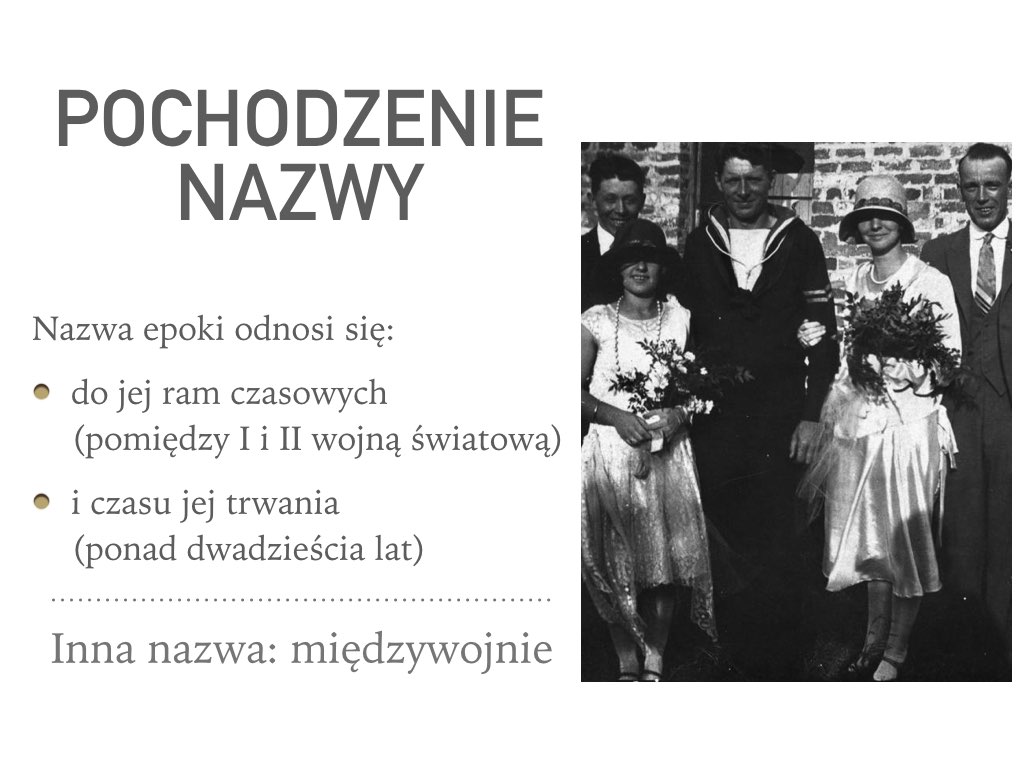 POCHODZENIE NAZWY

Nazwa epoki odnosi się:

do jej ram czasowych (pomiędzy I i II wojną światową)

i czasu jej trwania (ponad dwadzieścia lat)

Inna nazwa: międzywojnie